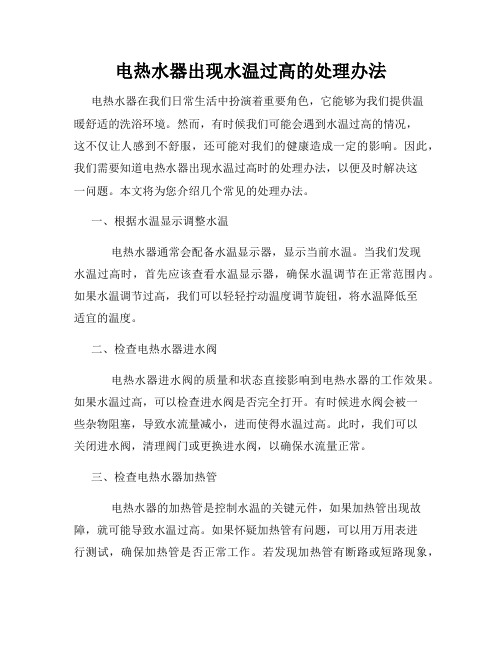 电热水器出现水温过高的处理办法

电热水器在我们日常生活中扮演着重要角色，它能够为我们提供温暖舒适的洗浴环境。然而，有时候我们可能会遇到水温过高的情况，这不仅让人感到不舒服，还可能对我们的健康造成一定的影响。因此，我们需要知道电热水器出现水温过高时的处理办法，以便及时解决这一问题。本文将为您介绍几个常见的处理办法。

一、根据水温显示调整水温

电热水器通常会配备水温显示器，显示当前水温。当我们发现水温过高时，首先应该查看水温显示器，确保水温调节在正常范围内。如果水温调节过高，我们可以轻轻拧动温度调节旋钮，将水温降低至适宜的温度。

二、检查电热水器进水阀

电热水器进水阀的质量和状态直接影响到电热水器的工作效果。如果水温过高，可以检查进水阀是否完全打开。有时候进水阀会被一些杂物阻塞，导致水流量减小，进而使得水温过高。此时，我们可以关闭进水阀，清理阀门或更换进水阀，以确保水流量正常。

三、检查电热水器加热管

电热水器的加热管是控制水温的关键元件，如果加热管出现故障，就可能导致水温过高。如果怀疑加热管有问题，可以用万用表进行测试，确保加热管是否正常工作。若发现加热管有断路或短路现象，